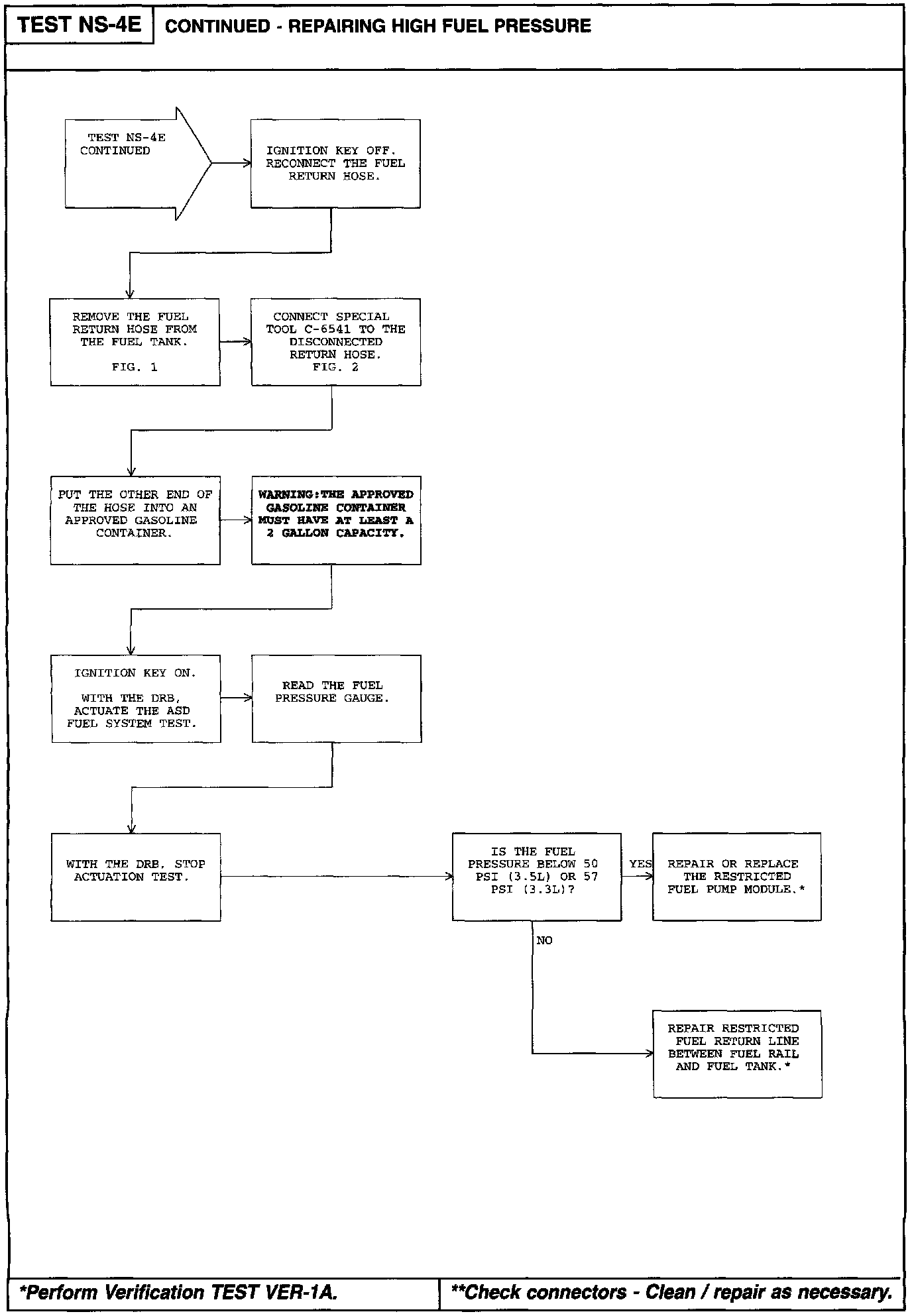 TEST NS-4E CONTINUED - REPAIRING HIGH FUEL PRESSURE

TEST NS-4E CONTINUED

IGNITION KEY OFF. RECONNECT THE FUEL RETURN HOSE.

REMOVE THE FUEL RETURN HOSE FROM THE FUEL TANK.

FIG. 1

CONNECT SPECIAL TOOL C-6541 TO THE DISCONNECTED RETURN HOSE. FIG. 2

PUT THE OTHER END OF THE HOSE INTO AN APPROVED GASOLINE CONTAINER.

WARNING:THE APPROVED GASOLINE CONTAINER MUST HAVE AT LEAST A 2 GALLON CAPACITY.

IGNITION KEY ON.

WITH THE DRB, ACTUATE THE ASD FUEL SYSTEM TEST.

READ THE FUEL PRESSURE GAUGE.

WITH THE DRB, STOP ACTUATION TEST.

IS THE FUEL PRESSURE BELOW 50 PSI (3.5L) OR 57 PSI (3.3L)?

YES

REPAIR OR REPLACE THE RESTRICTED FUEL PUMP MODULE.*

NO

REPAIR RESTRICTED FUEL RETURN LINE BETWEEN FUEL RAIL AND FUEL TANK.*

*Perform Verification TEST VER-1A.

**Check connectors - Clean / repair as necessary.